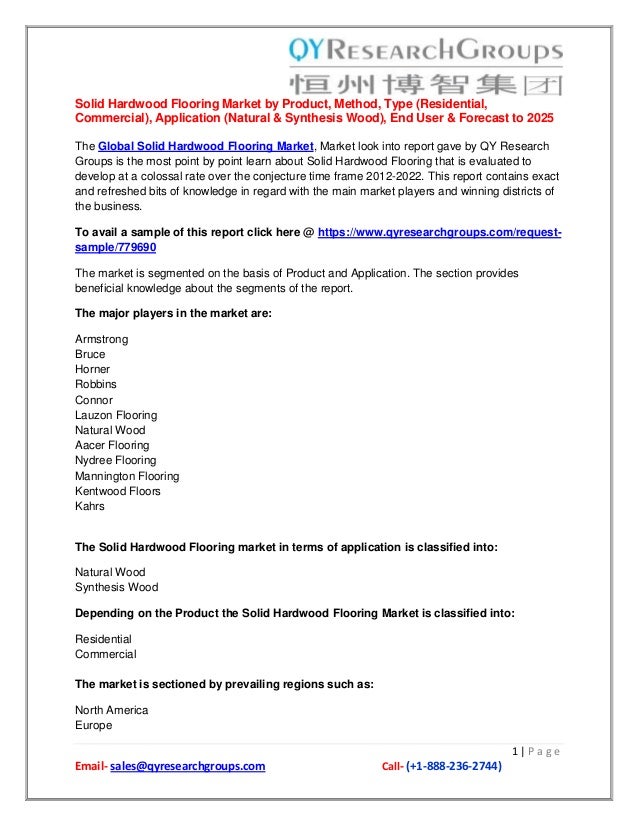 QYResearchGroups
恒州博智集团

Solid Hardwood Flooring Market by Product, Method, Type (Residential, Commercial), Application (Natural & Synthesis Wood), End User & Forecast to 2025

The Global Solid Hardwood Flooring Market, Market look into report gave by QY Research Groups is the most point by point learn about Solid Hardwood Flooring that is evaluated to develop at a colossal rate over the conjecture time frame 2012-2022. This report contains exact and refreshed bits of knowledge in regard with the main market players and winning districts of the business.

To avail a sample of this report click here @ https://www.qyresearchgroups.com/request-sample/779690

The market is segmented on the basis of Product and Application. The section provides beneficial knowledge about the segments of the report.

The major players in the market are:

Armstrong
Bruce
Horner
Robbins
Connor
Lauzon Flooring
Natural Wood
Aacer Flooring
Nydree Flooring
Mannington Flooring
Kentwood Floors
Kahrs

The Solid Hardwood Flooring market in terms of application is classified into:

Natural Wood
Synthesis Wood

Depending on the Product the Solid Hardwood Flooring Market is classified into:

Residential
Commercial

The market is sectioned by prevailing regions such as:

North America
Europe

1 | Page

Email- sales@qyresearchgroups.com Call- (+1-888-236-2744)